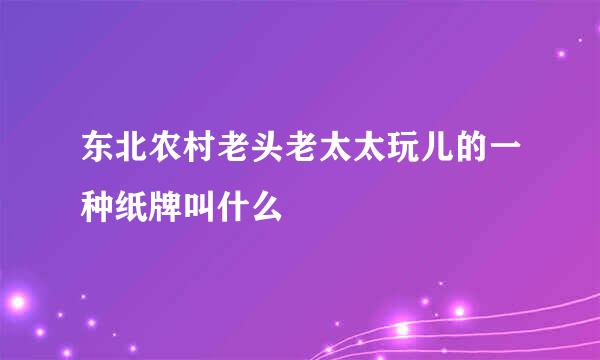 东北农村老头老太太玩儿的一种纸牌叫什么